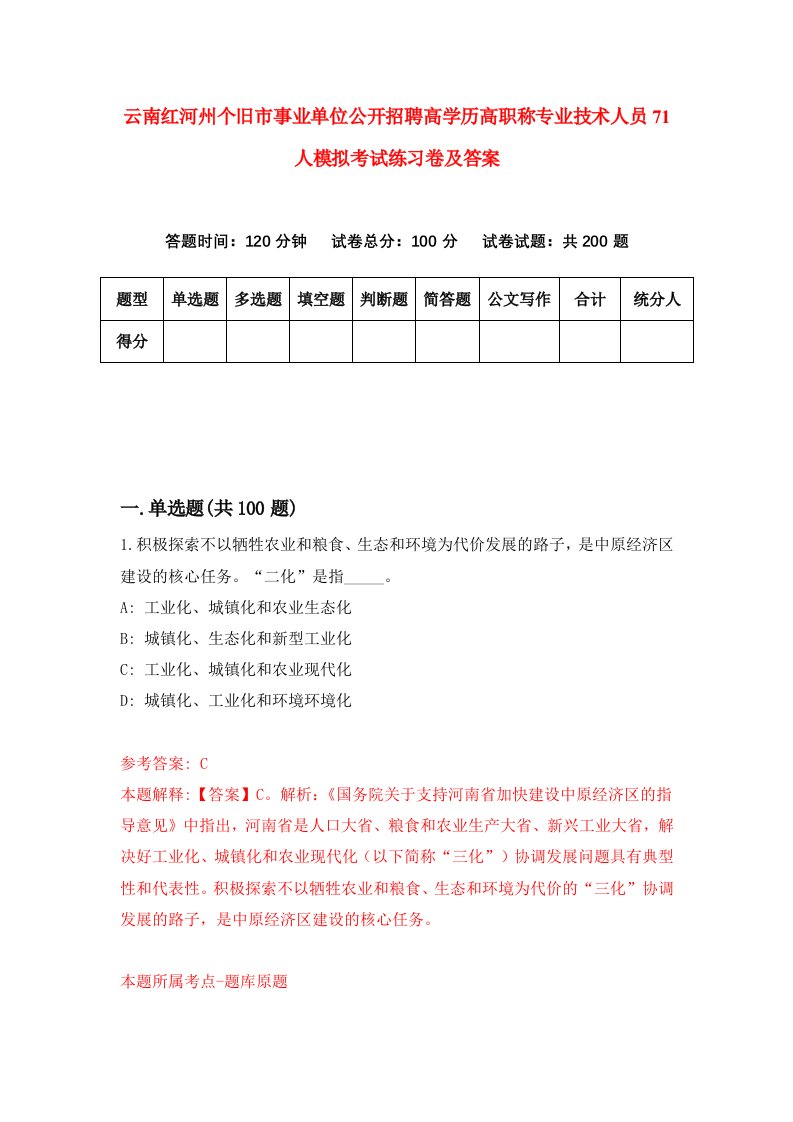 云南红河州个旧市事业单位公开招聘高学历高职称专业技术人员71人模拟考试练习卷及答案

答题时间：120分钟　试卷总分：100分　试卷试题：共200题

| 题型 | 单选题 | 多选题 | 填空题 | 判断题 | 简答题 | 公文写作 | 合计 | 统分人 |
|---|---|---|---|---|---|---|---|---|
| 得分 | | | | | | | | |

一.单选题(共100题)

1.积极探索不以牺牲农业和粮食、生态和环境为代价发展的路子，是中原经济区建设的核心任务。“二化”是指_____。

A: 工业化、城镇化和农业生态化

B: 城镇化、生态化和新型工业化

C: 工业化、城镇化和农业现代化

D: 城镇化、工业化和环境环境化

参考答案: C

本题解释:【答案】C。解析:《国务院关于支持河南省加快建设中原经济区的指导意见》中指出，河南省是人口大省、粮食和农业生产大省、新兴工业大省，解决好工业化、城镇化和农业现代化（以下简称“三化”）协调发展问题具有典型性和代表性。积极探索不以牺牲农业和粮食、生态和环境为代价的“三化”协调发展的路子，是中原经济区建设的核心任务。

本题所属考点-题库原题